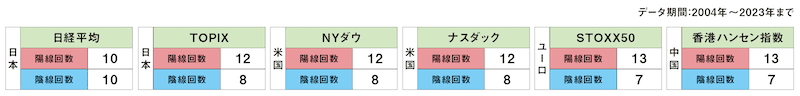 データ期間:2004年～2023年まで

| 日本 | 日経平均 | |
|---|---|---|
| | 陽線回数 | 10 |
| | 陰線回数 | 10 |

| 日本 | TOPIX | |
|---|---|---|
| | 陽線回数 | 12 |
| | 陰線回数 | 8 |

| 米国 | NYダウ | |
|---|---|---|
| | 陽線回数 | 12 |
| | 陰線回数 | 8 |

| 米国 | ナスダック | |
|---|---|---|
| | 陽線回数 | 12 |
| | 陰線回数 | 8 |

| ユーロ | STOXX50 | |
|---|---|---|
| | 陽線回数 | 13 |
| | 陰線回数 | 7 |

| 中国 | 香港ハンセン指数 | |
|---|---|---|
| | 陽線回数 | 13 |
| | 陰線回数 | 7 |